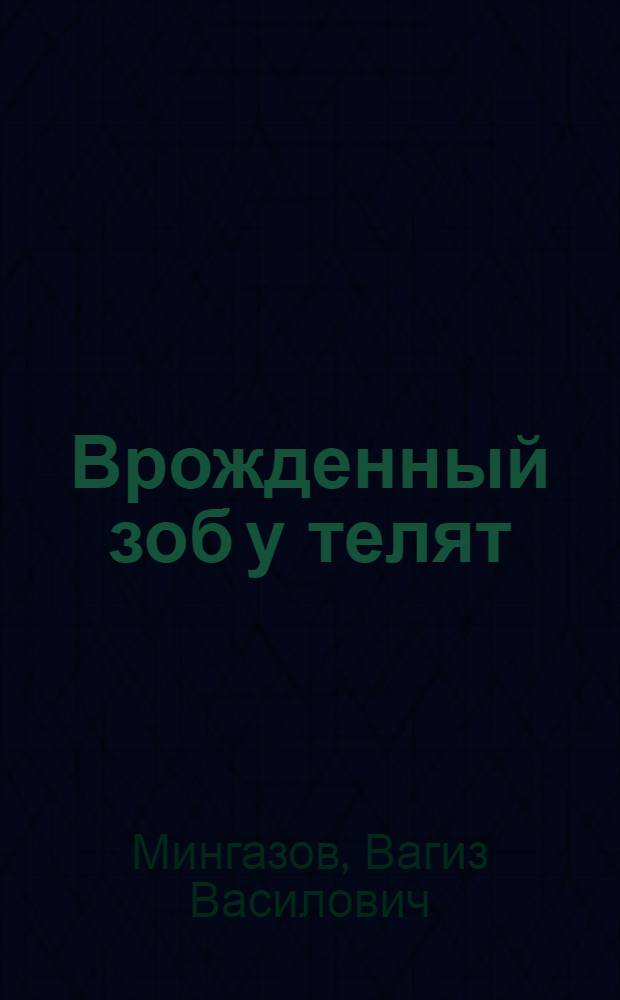 Врожденный зоб у телят

Мингазов, Вагиз Василович